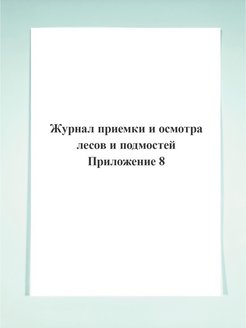 Журнал приемки и осмотра лесов и подмостей
Приложение 8